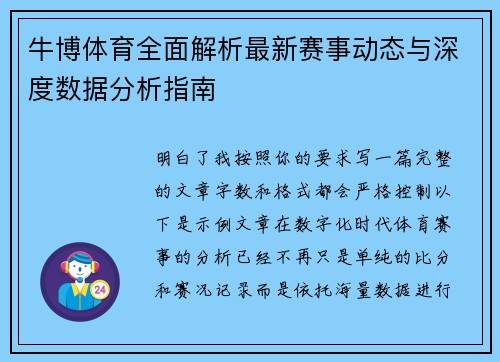 牛博体育全面解析最新赛事动态与深度数据分析指南

明白了我按照你的要求写一篇完整的文章字数和格式都会严格控制以下是示例文章在数字化时代体育赛事的分析已经不再只是单纯的比分和赛况记录而是依托海量数据进行

24